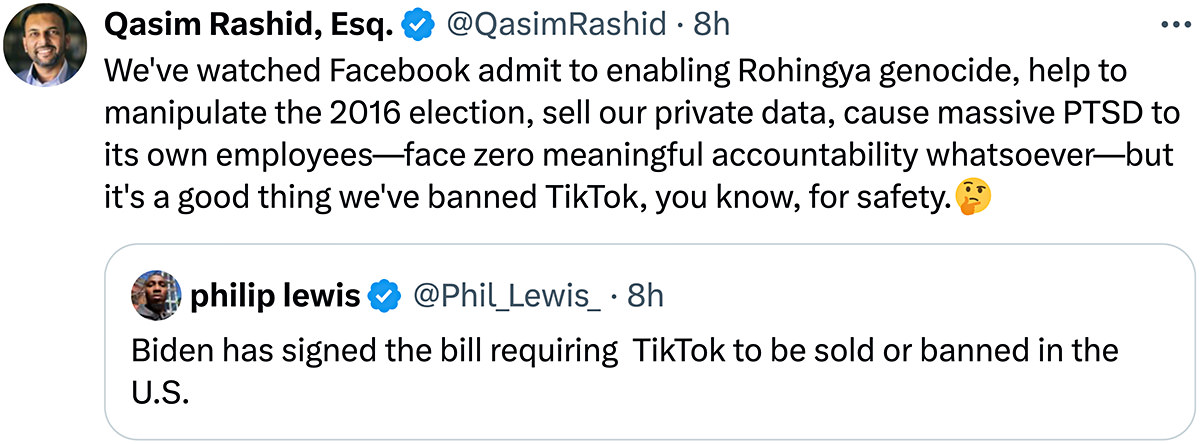 Qasim Rashid, Esq. @QasimRashid · 8h

We've watched Facebook admit to enabling Rohingya genocide, help to manipulate the 2016 election, sell our private data, cause massive PTSD to its own employees—face zero meaningful accountability whatsoever—but it's a good thing we've banned TikTok, you know, for safety.🤔

philip lewis @Phil_Lewis_ · 8h

Biden has signed the bill requiring TikTok to be sold or banned in the U.S.